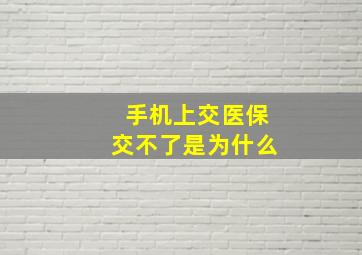 手机上交医保
交不了是为什么